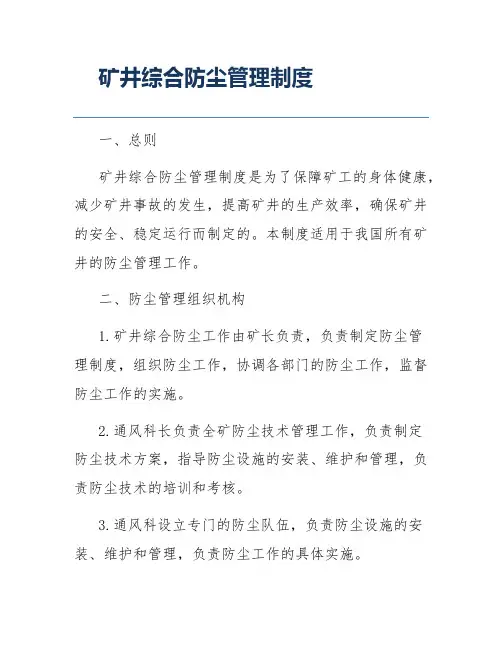 矿井综合防尘管理制度

一、总则

矿井综合防尘管理制度是为了保障矿工的身体健康，减少矿井事故的发生，提高矿井的生产效率，确保矿井的安全、稳定运行而制定的。本制度适用于我国所有矿井的防尘管理工作。

二、防尘管理组织机构

1. 矿井综合防尘工作由矿长负责，负责制定防尘管理制度，组织防尘工作，协调各部门的防尘工作，监督防尘工作的实施。

2. 通风科长负责全矿防尘技术管理工作，负责制定防尘技术方案，指导防尘设施的安装、维护和管理，负责防尘技术的培训和考核。

3. 通风科设立专门的防尘队伍，负责防尘设施的安装、维护和管理，负责防尘工作的具体实施。